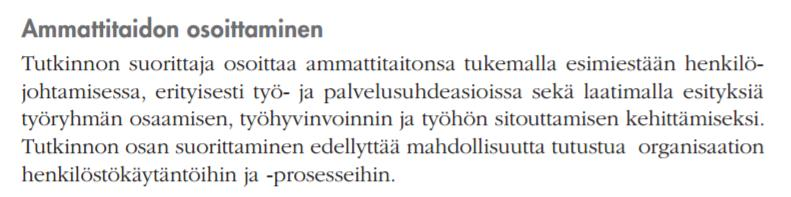 Ammattitaidon osoittaminen

Tutkinnon suorittaja osoittaa ammattitaitonsa tukemalla esimiestään henkilöjohtamisessa, erityisesti työ- ja palvelusuhdeasioissa sekä laatimalla esityksiä työryhmän osaamisen, työhyvinvoinnin ja työhön sitouttamisen kehittämiseksi. Tutkinnon osan suorittaminen edellyttää mahdollisuutta tutustua organisaation henkilöstökäytäntöihin ja -prosesseihin.